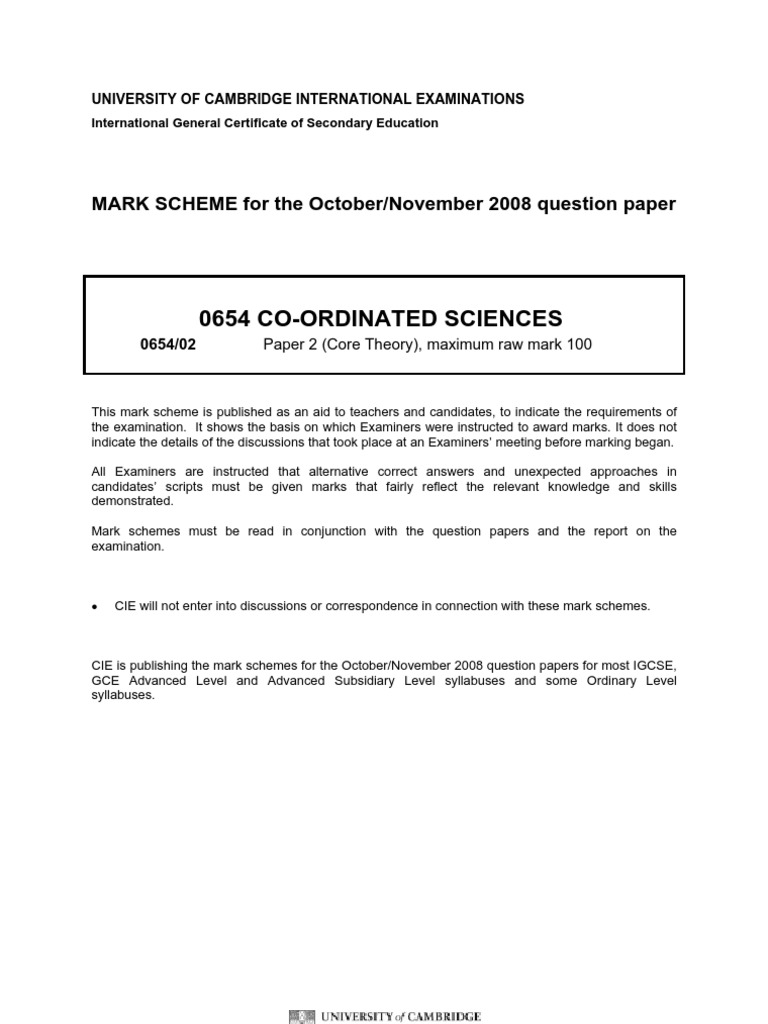 UNIVERSITY OF CAMBRIDGE INTERNATIONAL EXAMINATIONS
International General Certificate of Secondary Education

MARK SCHEME for the October/November 2008 question paper

0654 CO-ORDINATED SCIENCES

0654/02 Paper 2 (Core Theory), maximum raw mark 100

This mark scheme is published as an aid to teachers and candidates, to indicate the requirements of the examination. It shows the basis on which Examiners were instructed to award marks. It does not indicate the details of the discussions that took place at an Examiners' meeting before marking began.

All Examiners are instructed that alternative correct answers and unexpected approaches in candidates' scripts must be given marks that fairly reflect the relevant knowledge and skills demonstrated.

Mark schemes must be read in conjunction with the question papers and the report on the examination.

• CIE will not enter into discussions or correspondence in connection with these mark schemes.

CIE is publishing the mark schemes for the October/November 2008 question papers for most IGCSE, GCE Advanced Level and Advanced Subsidiary Level syllabuses and some Ordinary Level syllabuses.

UNIVERSITY of CAMBRIDGE